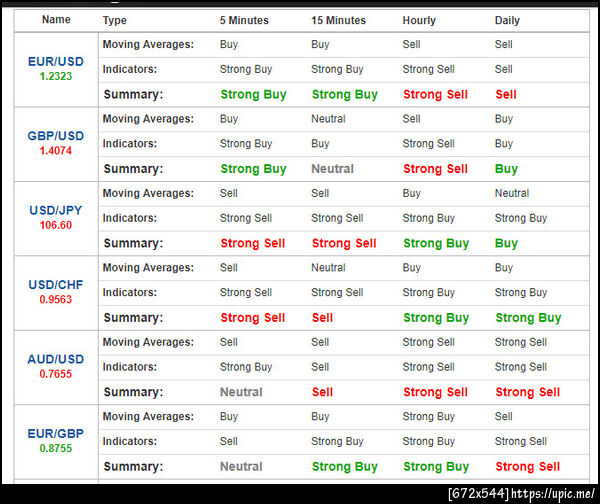 | Name | Type | 5 Minutes | 15 Minutes | Hourly | Daily |
|---|---|---|---|---|---|
| EUR/USD 1.2323 | Moving Averages: | Buy | Buy | Sell | Sell |
| | Indicators: | Strong Buy | Strong Buy | Strong Sell | Sell |
| | Summary: | Strong Buy | Strong Buy | Strong Sell | Sell |
| GBP/USD 1.4074 | Moving Averages: | Buy | Neutral | Sell | Buy |
| | Indicators: | Strong Buy | Buy | Strong Sell | Buy |
| | Summary: | Strong Buy | Neutral | Strong Sell | Buy |
| USD/JPY 106.60 | Moving Averages: | Sell | Sell | Buy | Neutral |
| | Indicators: | Strong Sell | Strong Sell | Strong Buy | Strong Buy |
| | Summary: | Strong Sell | Strong Sell | Strong Buy | Buy |
| USD/CHF 0.9563 | Moving Averages: | Sell | Neutral | Buy | Buy |
| | Indicators: | Strong Sell | Strong Sell | Strong Buy | Strong Buy |
| | Summary: | Strong Sell | Sell | Strong Buy | Strong Buy |
| AUD/USD 0.7655 | Moving Averages: | Sell | Sell | Strong Sell | Strong Sell |
| | Indicators: | Strong Buy | Sell | Strong Sell | Strong Sell |
| | Summary: | Neutral | Sell | Strong Sell | Strong Sell |
| EUR/GBP 0.8755 | Moving Averages: | Buy | Buy | Strong Buy | Sell |
| | Indicators: | Sell | Strong Buy | Strong Buy | Strong Sell |
| | Summary: | Neutral | Strong Buy | Strong Buy | Strong Sell |

[672x544] https://upic.me/